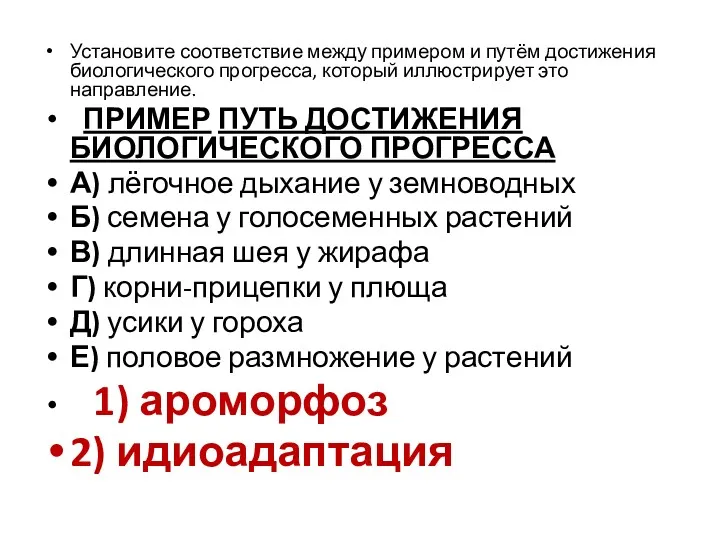 • Установите соответствие между примером и путём достижения биологического прогресса, который иллюстрирует это направление.

• ПРИМЕР ПУТЬ ДОСТИЖЕНИЯ БИОЛОГИЧЕСКОГО ПРОГРЕССА

• А) лёгочное дыхание у земноводных

• Б) семена у голосеменных растений

• В) длинная шея у жирафа

• Г) корни-прицепки у плюща

• Д) усики у гороха

• Е) половое размножение у растений

• 1) ароморфоз

• 2) идиоадаптация